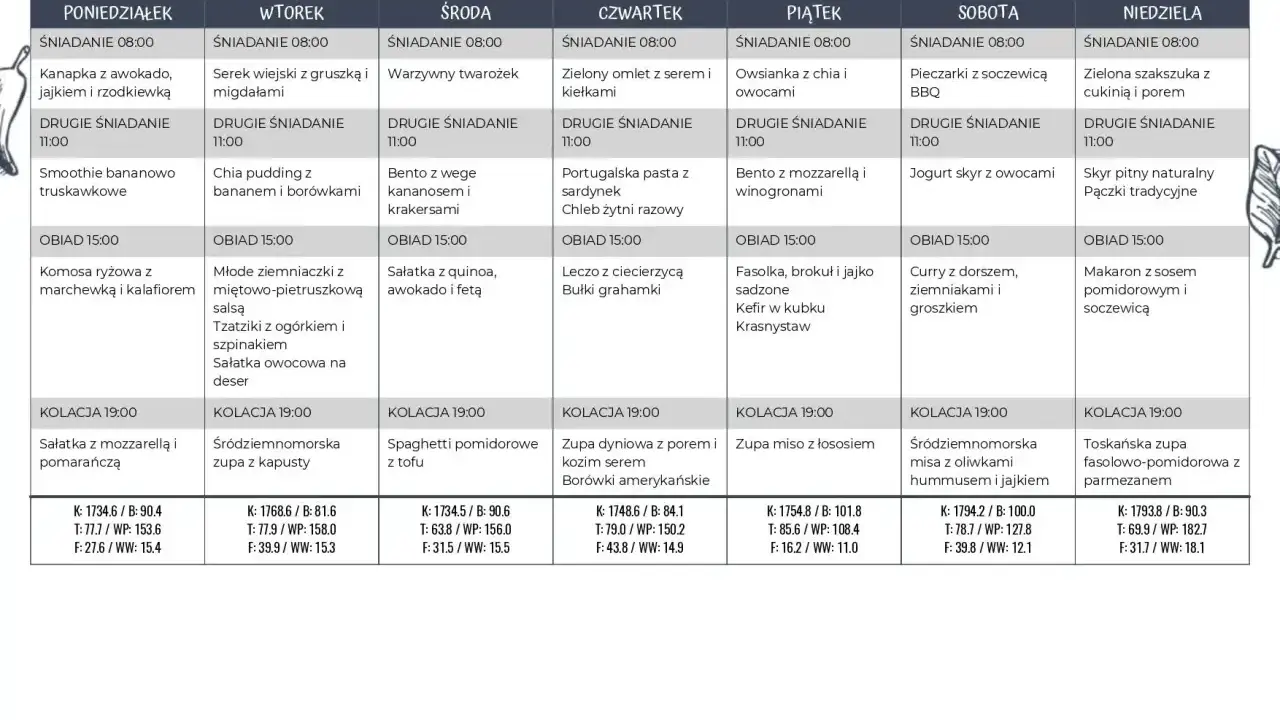 | PONIEDZIAŁEK | WTOREK | ŚRODA | CZWARTEK | PIĄTEK | SOBOTA | NIEDZIELA |
|---|---|---|---|---|---|---|
| ŚNIADANIE 08:00 | ŚNIADANIE 08:00 | ŚNIADANIE 08:00 | ŚNIADANIE 08:00 | ŚNIADANIE 08:00 | ŚNIADANIE 08:00 | ŚNIADANIE 08:00 |
| Kanapka z awokado, jajkiem i rzodkiewką | Serek wiejski z gruszką i migdałami | Warzywny twarożek | Zielony omlet z serem i kiełkami | Owsianka z chia i owocami | Pieczarki z soczewicą BBQ | Zielona szakszuka z cukinią i porem |
| DRUGIE ŚNIADANIE 11:00 | DRUGIE ŚNIADANIE 11:00 | DRUGIE ŚNIADANIE 11:00 | DRUGIE ŚNIADANIE 11:00 | DRUGIE ŚNIADANIE 11:00 | DRUGIE ŚNIADANIE 11:00 | DRUGIE ŚNIADANIE 11:00 |
| Smoothie bananowo truskawkowe | Chia pudding z bananem i borówkami | Bento z wege kananosem i krakersami | Portugalska pasta z sardynek Chleb żytni razowy | Bento z mozzarellą i winogronami | Jogurt skyr z owocami | Skyr pitny naturalny Pączki tradycyjne |
| OBIAD 15:00 | OBIAD 15:00 | OBIAD 15:00 | OBIAD 15:00 | OBIAD 15:00 | OBIAD 15:00 | OBIAD 15:00 |
| Komosa ryżowa z marchewką i kalafiorem | Młode ziemniaczki z miętowo-pietruszkową salsą Tzatziki z ogórkiem i szpinakiem Sałatka owocowa na deser | Sałatka z quinoa, awokado i fetą | Leczo z ciecierzycą Bułki grahamki | Fasolka, brokuł i jajko sadzone Kefir w kubku Krasnystaw | Curry z dorszem, ziemniakami i groszkiem | Makaron z sosem pomidorowym i soczewicą |
| KOLACJA 19:00 | KOLACJA 19:00 | KOLACJA 19:00 | KOLACJA 19:00 | KOLACJA 19:00 | KOLACJA 19:00 | KOLACJA 19:00 |
| Sałatka z mozzarellą i pomarańczą | Śródziemnomorska zupa z kapusty | Spaghetti pomidorowe z tofu | Zupa dyniowa z porem i kozim serem Borówki amerykańskie | Zupa miso z łososiem | Śródziemnomorska misa z oliwkami hummusem i jajkiem | Toskańska zupa fasolowo-pomidorowa z parmezanem |
| K: 1734.6 / B: 90.4 T: 77.7 / WP: 153.6 F: 27.6 / WW: 15.4 | K: 1768.6 / B: 81.6 T: 77.9 / WP: 158.0 F: 39.9 / WW: 15.3 | K: 1734.5 / B: 90.6 T: 63.8 / WP: 156.0 F: 31.5 / WW: 15.5 | K: 1748.6 / B: 84.1 T: 79.0 / WP: 150.2 F: 43.8 / WW: 14.9 | K: 1754.8 / B: 101.8 T: 85.6 / WP: 108.4 F: 16.2 / WW: 11.0 | K: 1794.2 / B: 100.0 T: 78.7 / WP: 127.8 F: 39.8 / WW: 12.1 | K: 1793.8 / B: 90.3 T: 69.9 / WP: 182.7 F: 31.7 / WW: 18.1 |